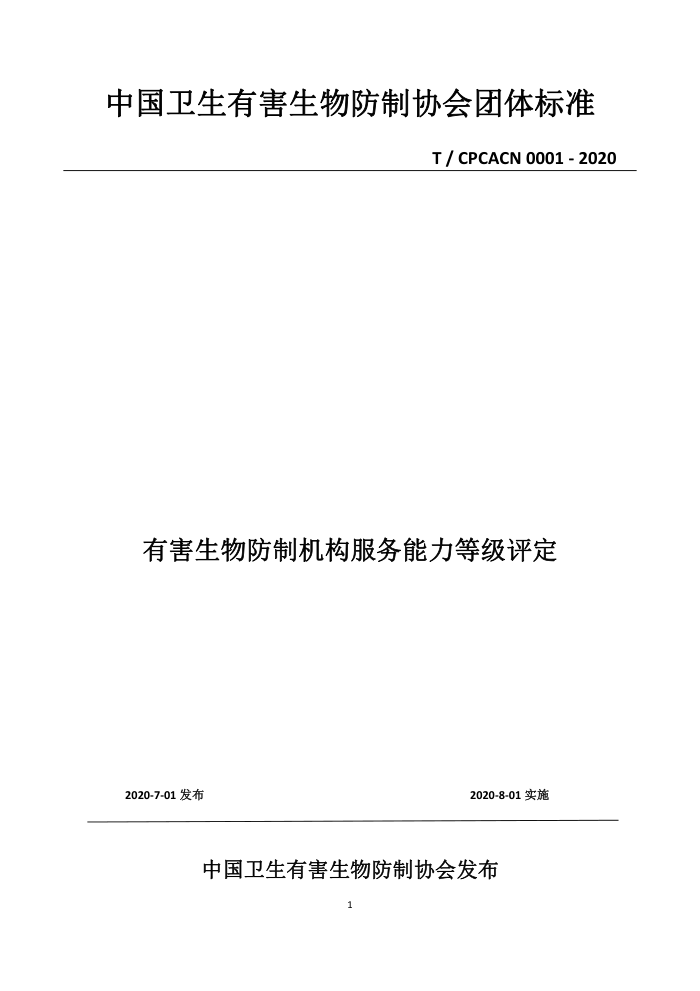 中国卫生有害生物防制协会团体标准

T / CPCACN 0001 - 2020

有害生物防制机构服务能力等级评定

2020-7-01发布 2020-8-01实施

中国卫生有害生物防制协会发布

1